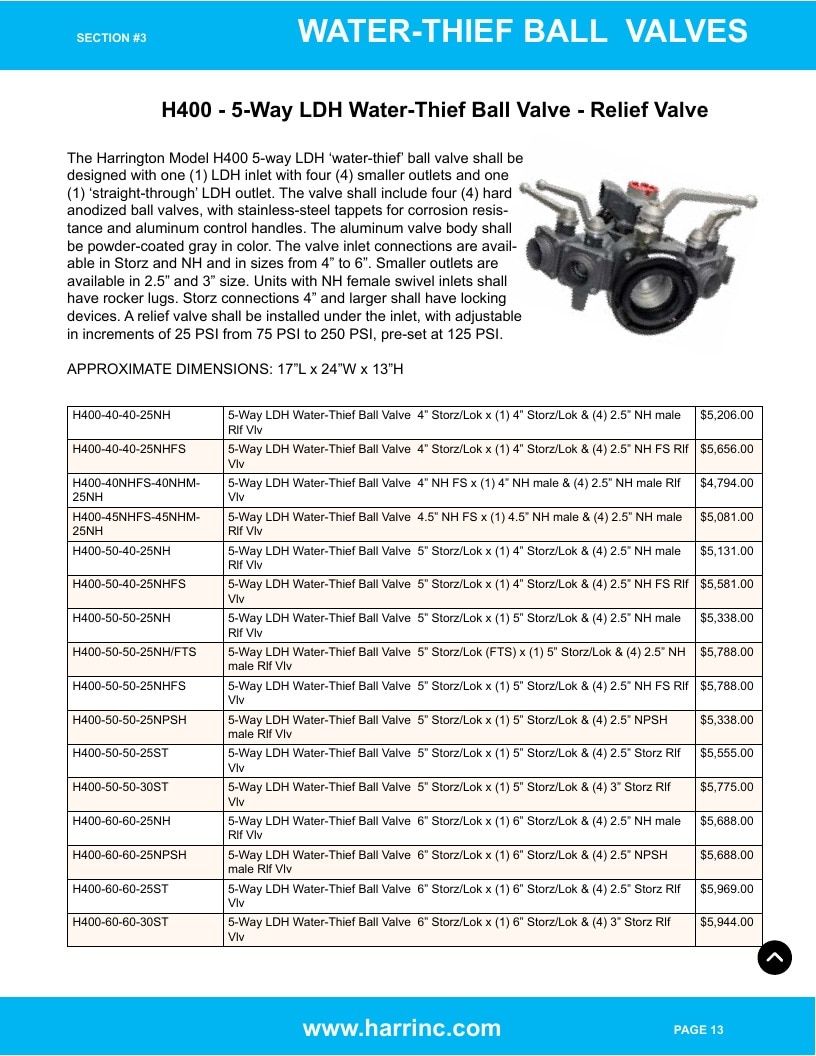 SECTION #3

WATER-THIEF BALL VALVES

H400 - 5-Way LDH Water-Thief Ball Valve - Relief Valve

The Harrington Model H400 5-way LDH ‘water-thief’ ball valve shall be designed with one (1) LDH inlet with four (4) smaller outlets and one (1) ‘straight-through’ LDH outlet. The valve shall include four (4) hard anodized ball valves, with stainless-steel tappets for corrosion resistance and aluminum control handles. The aluminum valve body shall be powder-coated gray in color. The valve inlet connections are available in Storz and NH and in sizes from 4” to 6”. Smaller outlets are available in 2.5” and 3” size. Units with NH female swivel inlets shall have rocker lugs. Storz connections 4” and larger shall have locking devices. A relief valve shall be installed under the inlet, with adjustable in increments of 25 PSI from 75 PSI to 250 PSI, pre-set at 125 PSI.

APPROXIMATE DIMENSIONS: 17”L x 24”W x 13”H

| | | |
|---|---|---|
| H400-40-40-25NH | 5-Way LDH Water-Thief Ball Valve 4” Storz/Lok x (1) 4” Storz/Lok & (4) 2.5” NH male Rlf Vlv | $5,206.00 |
| H400-40-40-25NHFS | 5-Way LDH Water-Thief Ball Valve 4” Storz/Lok x (1) 4” Storz/Lok & (4) 2.5” NH FS Rlf Vlv | $5,656.00 |
| H400-40NHFS-40NHM-25NH | 5-Way LDH Water-Thief Ball Valve 4” NH FS x (1) 4” NH male & (4) 2.5” NH male Rlf Vlv | $4,794.00 |
| H400-45NHFS-45NHM-25NH | 5-Way LDH Water-Thief Ball Valve 4.5” NH FS x (1) 4.5” NH male & (4) 2.5” NH male Rlf Vlv | $5,081.00 |
| H400-50-40-25NH | 5-Way LDH Water-Thief Ball Valve 5” Storz/Lok x (1) 4” Storz/Lok & (4) 2.5” NH male Rlf Vlv | $5,131.00 |
| H400-50-40-25NHFS | 5-Way LDH Water-Thief Ball Valve 5” Storz/Lok x (1) 4” Storz/Lok & (4) 2.5” NH FS Rlf Vlv | $5,581.00 |
| H400-50-50-25NH | 5-Way LDH Water-Thief Ball Valve 5” Storz/Lok x (1) 5” Storz/Lok & (4) 2.5” NH male Rlf Vlv | $5,338.00 |
| H400-50-50-25NH/FTS | 5-Way LDH Water-Thief Ball Valve 5” Storz/Lok (FTS) x (1) 5” Storz/Lok & (4) 2.5” NH male Rlf Vlv | $5,788.00 |
| H400-50-50-25NHFS | 5-Way LDH Water-Thief Ball Valve 5” Storz/Lok x (1) 5” Storz/Lok & (4) 2.5” NH FS Rlf Vlv | $5,788.00 |
| H400-50-50-25NPSH | 5-Way LDH Water-Thief Ball Valve 5” Storz/Lok x (1) 5” Storz/Lok & (4) 2.5” NPSH male Rlf Vlv | $5,338.00 |
| H400-50-50-25ST | 5-Way LDH Water-Thief Ball Valve 5” Storz/Lok x (1) 5” Storz/Lok & (4) 2.5” Storz Rlf Vlv | $5,555.00 |
| H400-50-50-30ST | 5-Way LDH Water-Thief Ball Valve 5” Storz/Lok x (1) 5” Storz/Lok & (4) 3” Storz Rlf Vlv | $5,775.00 |
| H400-60-60-25NH | 5-Way LDH Water-Thief Ball Valve 6” Storz/Lok x (1) 6” Storz/Lok & (4) 2.5” NH male Rlf Vlv | $5,688.00 |
| H400-60-60-25NPSH | 5-Way LDH Water-Thief Ball Valve 6” Storz/Lok x (1) 6” Storz/Lok & (4) 2.5” NPSH male Rlf Vlv | $5,688.00 |
| H400-60-60-25ST | 5-Way LDH Water-Thief Ball Valve 6” Storz/Lok x (1) 6” Storz/Lok & (4) 2.5” Storz Rlf Vlv | $5,969.00 |
| H400-60-60-30ST | 5-Way LDH Water-Thief Ball Valve 6” Storz/Lok x (1) 6” Storz/Lok & (4) 3” Storz Rlf Vlv | $5,944.00 |

www.harrinc.com

PAGE 13